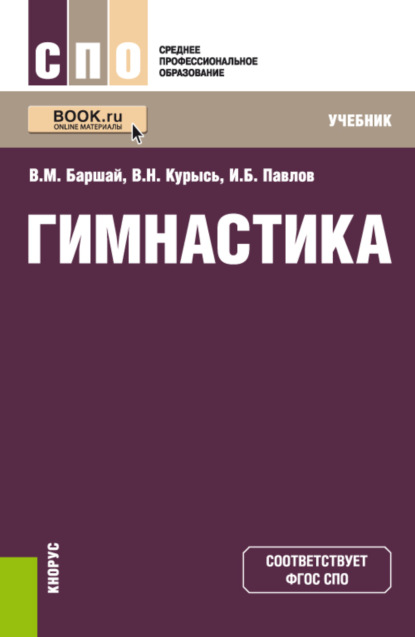 СПО

СРЕДНЕЕ ПРОФЕССИОНАЛЬНОЕ ОБРАЗОВАНИЕ

BOOK.ru
ONLINE МАТЕРИАЛЫ

УЧЕБНИК

В.М. Баршай, В.Н. Курысь, И.Б. Павлов

ГИМНАСТИКА

КНОРУС

СООТВЕТСТВУЕТ ФГОС СПО